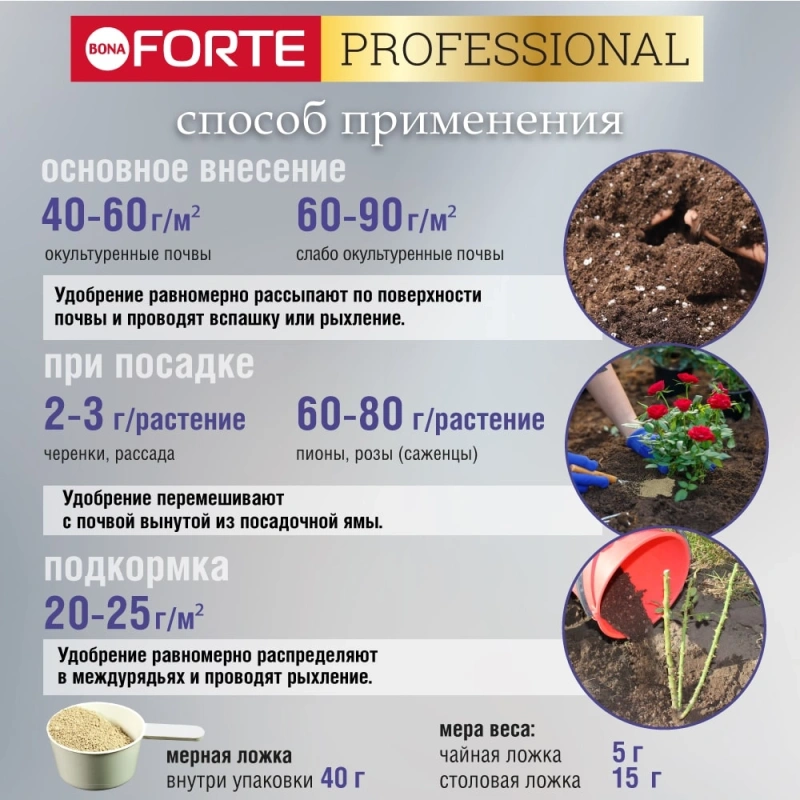 BONA FORTE PROFESSIONAL

способ применения

основное внесение

40-60 г/м$^2$
окультуренные почвы

60-90 г/м$^2$
слабо окультуренные почвы

Удобрение равномерно рассыпают по поверхности почвы и проводят вспашку или рыхление.

при посадке

2-3 г/растение
черенки, рассада

60-80 г/растение
пионы, розы (саженцы)

Удобрение перемешивают с почвой вынутой из посадочной ямы.

подкормка

20-25 г/м$^2$

Удобрение равномерно распределяют в междурядьях и проводят рыхление.

мерная ложка
внутри упаковки 40 г

мера веса:
чайная ложка 5 г
столовая ложка 15 г